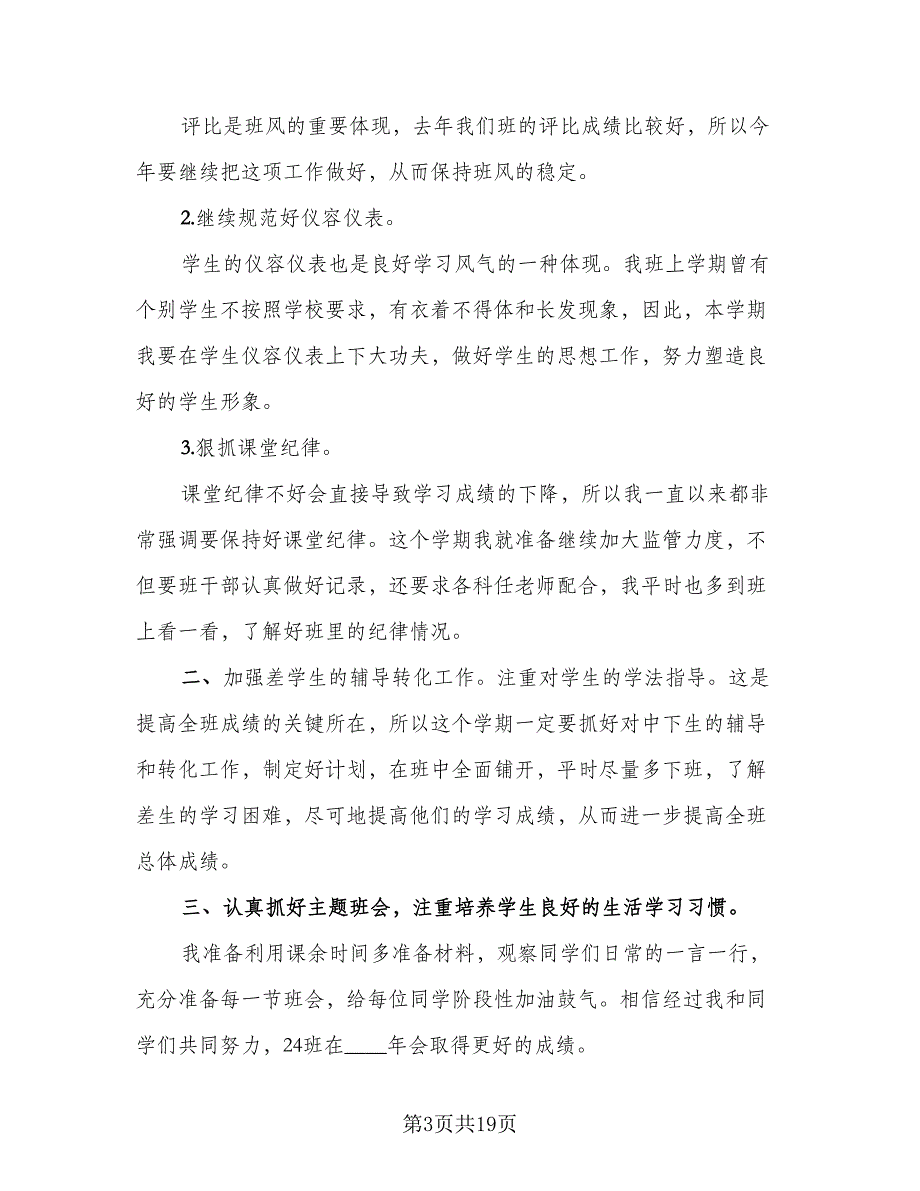 评比是班风的重要体现，去年我们班的评比成绩比较好，所以今年要继续把这项工作做好，从而保持班风的稳定。

2.继续规范好仪容仪表。

学生的仪容仪表也是良好学习风气的一种体现。我班上学期曾有个别学生不按照学校要求，有衣着不得体和长发现象，因此，本学期我要在学生仪容仪表上下大功夫，做好学生的思想工作，努力塑造良好的学生形象。

3.狠抓课堂纪律。

课堂纪律不好会直接导致学习成绩的下降，所以我一直以来都非常强调要保持好课堂纪律。这个学期我就准备继续加大监管力度，不但要班干部认真做好记录，还要求各科任老师配合，我平时也多到班上看一看，了解好班里的纪律情况。

二、加强差学生的辅导转化工作。注重对学生的学法指导。这是提高全班成绩的关键所在，所以这个学期一定要抓好对中下生的辅导和转化工作，制定好计划，在班中全面铺开，平时尽量多下班，了解差生的学习困难，尽可地提高他们的学习成绩，从而进一步提高全班总体成绩。

三、认真抓好主题班会，注重培养学生良好的生活学习习惯。

我准备利用课余时间多准备材料，观察同学们日常的一言一行，充分准备每一节班会，给每位同学阶段性加油鼓气。相信经过我和同学们共同努力，24班在____年会取得更好的成绩。

第3页共19页